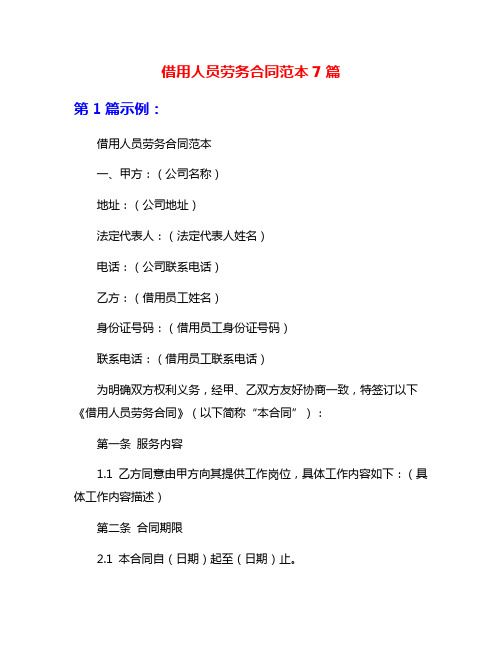 借用人员劳务合同范本 7 篇

第 1 篇示例：

借用人员劳务合同范本

一、甲方：（公司名称）

地址：（公司地址）

法定代表人：（法定代表人姓名）

电话：（公司联系电话）

乙方：（借用员工姓名）

身份证号码：（借用员工身份证号码）

联系电话：（借用员工联系电话）

为明确双方权利义务，经甲、乙双方友好协商一致，特签订以下《借用人员劳务合同》（以下简称“本合同”）：

第一条 服务内容

1.1 乙方同意由甲方向其提供工作岗位，具体工作内容如下：（具体工作内容描述）

第二条 合同期限

2.1 本合同自（日期）起至（日期）止。